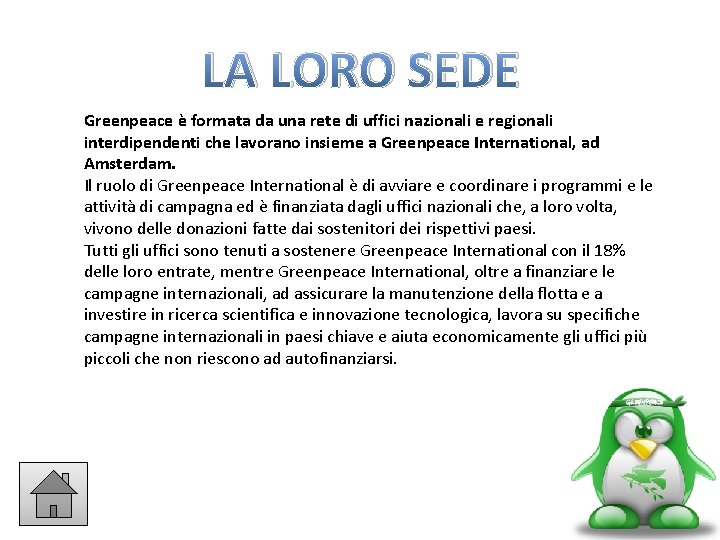 LA LORO SEDE

Greenpeace è formata da una rete di uffici nazionali e regionali interdipendenti che lavorano insieme a Greenpeace International, ad Amsterdam.
Il ruolo di Greenpeace International è di avviare e coordinare i programmi e le attività di campagna ed è finanziata dagli uffici nazionali che, a loro volta, vivono delle donazioni fatte dai sostenitori dei rispettivi paesi.
Tutti gli uffici sono tenuti a sostenere Greenpeace International con il 18% delle loro entrate, mentre Greenpeace International, oltre a finanziare le campagne internazionali, ad assicurare la manutenzione della flotta e a investire in ricerca scientifica e innovazione tecnologica, lavora su specifiche campagne internazionali in paesi chiave e aiuta economicamente gli uffici più piccoli che non riescono ad autofinanziarsi.

GREENPEACE